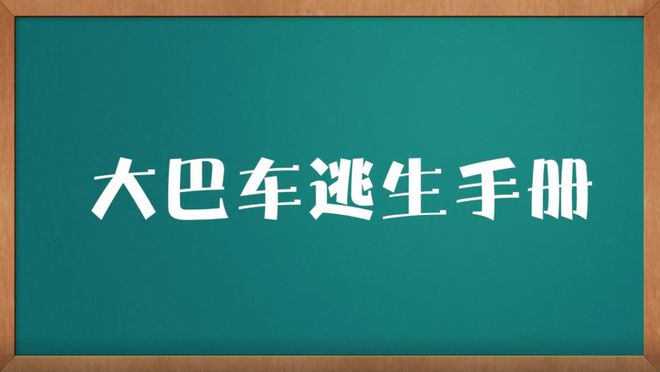 大巴车逃生手册